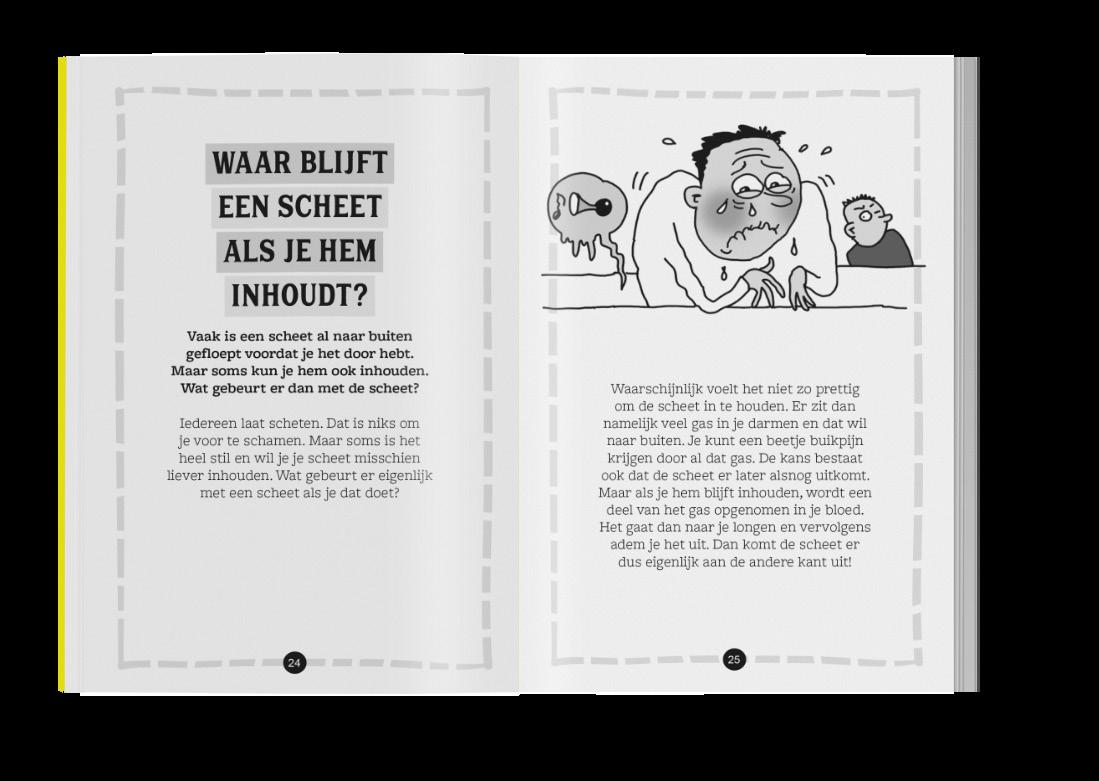 WAAR BLIJFT EEN SCHEET ALS JE HEM INHOUDT?

Vaak is een scheet al naar buiten gefloept voordat je het door hebt. Maar soms kun je hem ook inhouden. Wat gebeurt er dan met de scheet?

Iedereen laat scheten. Dat is niks om je voor te schamen. Maar soms is het heel stil en wil je je scheet misschien liever inhouden. Wat gebeurt er eigenlijk met een scheet als je dat doet?

24

Waarschijnlijk voelt het niet zo prettig om de scheet in te houden. Er zit dan namelijk veel gas in je darmen en dat wil naar buiten. Je kunt een beetje buikpijn krijgen door al dat gas. De kans bestaat ook dat de scheet er later alsnog uitkomt. Maar als je hem blijft inhouden, wordt een deel van het gas opgenomen in je bloed. Het gaat dan naar je longen en vervolgens adem je het uit. Dan komt de scheet er dus eigenlijk aan de andere kant uit!

25